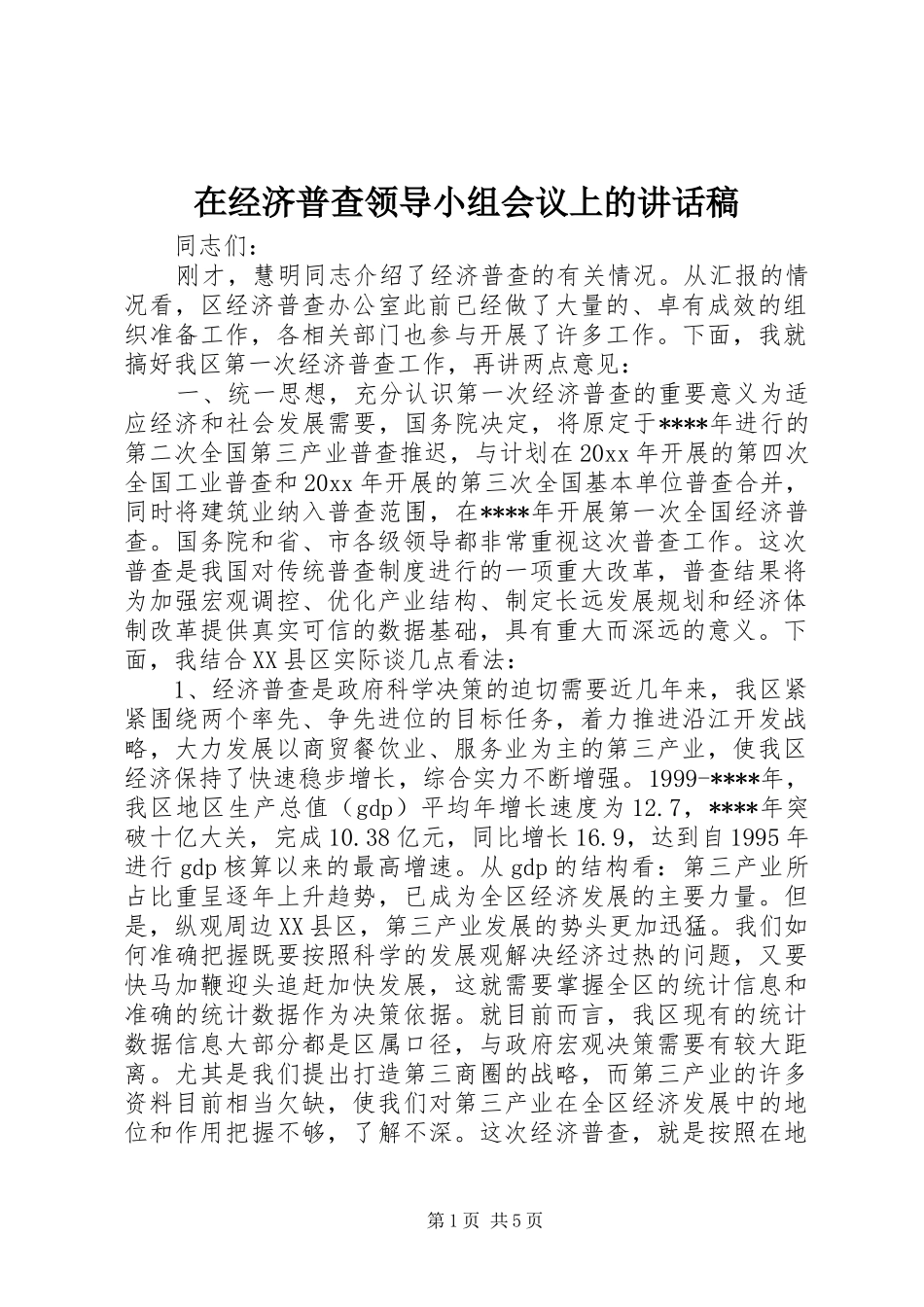 在经济普查领导小组会议上的讲话稿

同志们：

刚才，慧明同志介绍了经济普查的有关情况。从汇报的情况看，区经济普查办公室此前已经做了大量的、卓有成效的组织准备工作，各相关部门也参与开展了许多工作。下面，我就搞好我区第一次经济普查工作，再讲两点意见：

一、统一思想，充分认识第一次经济普查的重要意义为适应经济和社会发展需要，国务院决定，将原定于****年进行的第二次全国第三产业普查推迟，与计划在20xx年开展的第四次全国工业普查和20xx年开展的第三次全国基本单位普查合并，同时将建筑业纳入普查范围，在****年开展第一次全国经济普查。国务院和省、市各级领导都非常重视这次普查工作。这次普查是我国对传统普查制度进行的一项重大改革，普查结果将为加强宏观调控、优化产业结构、制定长远发展规划和经济体制改革提供真实可信的数据基础，具有重大而深远的意义。下面，我结合XX县区实际谈几点看法：

1、经济普查是政府科学决策的迫切需要近几年来，我区紧紧围绕两个率先、争先进位的目标任务，着力推进沿江开发战略，大力发展以商贸餐饮业、服务业为主的第三产业，使我区经济保持了快速稳步增长，综合实力不断增强。1999-****年，我区地区生产总值（gdp）平均年增长速度为12.7，****年突破十亿大关，完成10.38亿元，同比增长16.9，达到自1995年进行gdp核算以来的最高增速。从gdp的结构看：第三产业所占比重呈逐年上升趋势，已成为全区经济发展的主要力量。但是，纵观周边XX县区，第三产业发展的势头更加迅猛。我们如何准确把握既要按照科学的发展观解决经济过热的问题，又要快马加鞭迎头追赶加快发展，这就需要掌握全区的统计信息和准确的统计数据作为决策依据。就目前而言，我区现有的统计数据信息大部分都是区属口径，与政府宏观决策需要有较大距离。尤其是我们提出打造第三商圈的战略，而第三产业的许多资料目前相当欠缺，使我们对第三产业在全区经济发展中的地位和作用把握不够，了解不深。这次经济普查，就是按照在地

第1页 共5页